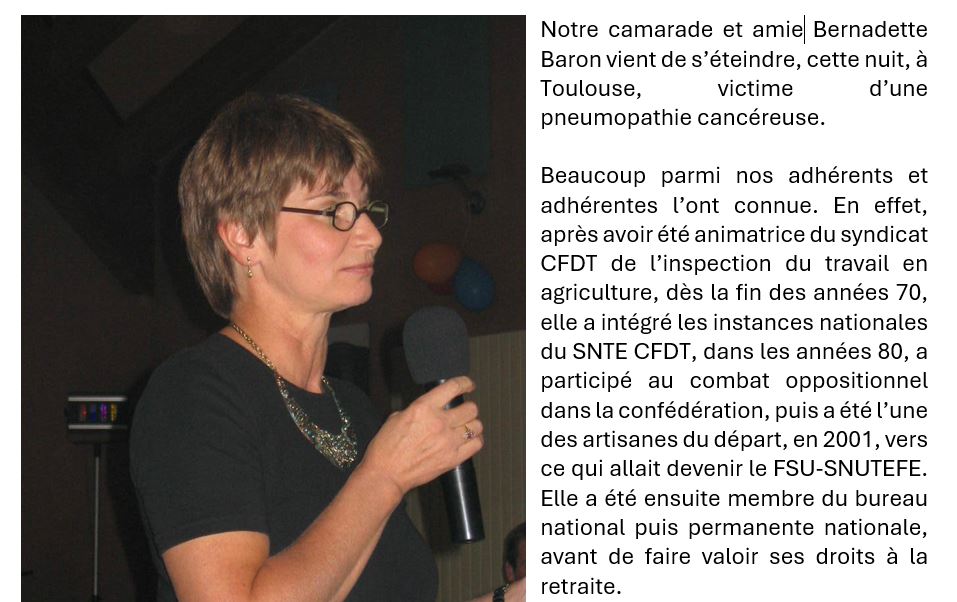 Notre camarade et amie Bernadette Baron vient de s'éteindre, cette nuit, à Toulouse, victime d'une pneumopathie cancéreuse.

Beaucoup parmi nos adhérents et adhérentes l'ont connue. En effet, après avoir été animatrice du syndicat CFDT de l'inspection du travail en agriculture, dès la fin des années 70, elle a intégré les instances nationales du SNTE CFDT, dans les années 80, a participé au combat oppositionnel dans la confédération, puis a été l'une des artisanes du départ, en 2001, vers ce qui allait devenir le FSU-SNUTEFE. Elle a été ensuite membre du bureau national puis permanente nationale, avant de faire valoir ses droits à la retraite.